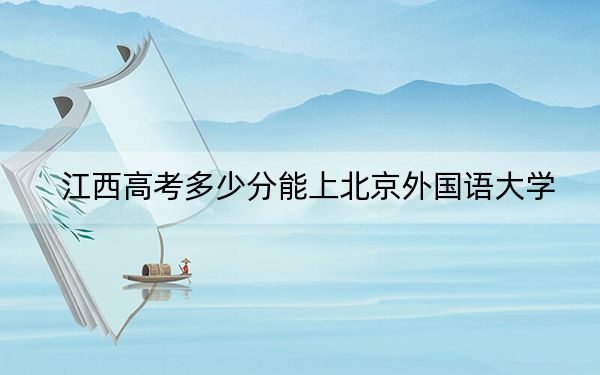 江西高考多少分能上北京外国语大学